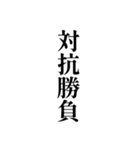 対抗勝負